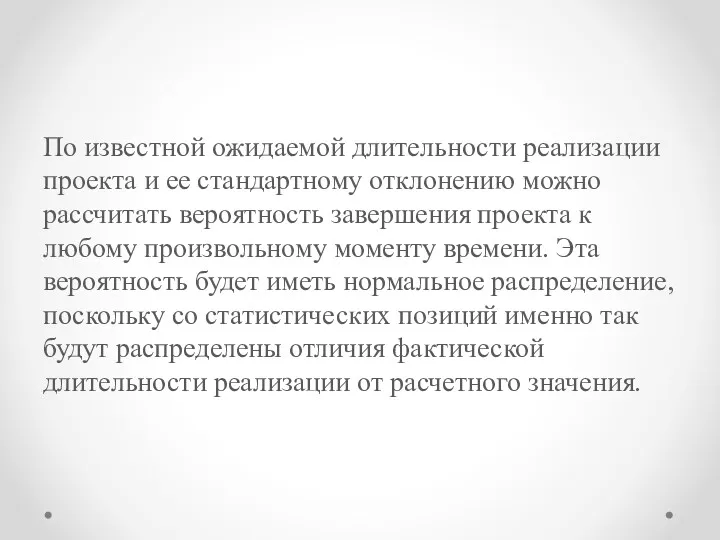 По известной ожидаемой длительности реализации проекта и ее стандартному отклонению можно рассчитать вероятность завершения проекта к любому произвольному моменту времени. Эта вероятность будет иметь нормальное распределение, поскольку со статистических позиций именно так будут распределены отличия фактической длительности реализации от расчетного значения.